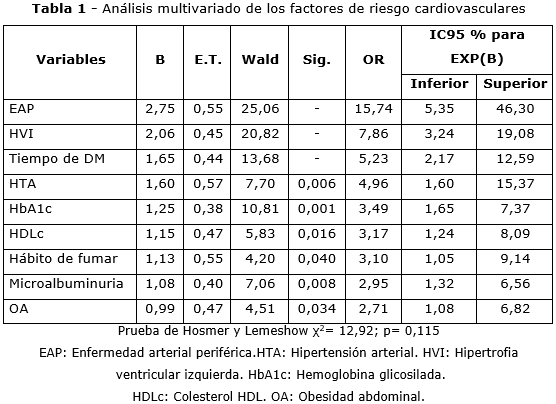 **Tabla 1** - Análisis multivariado de los factores de riesgo cardiovasculares

| Variables | B | E.T. | Wald | Sig. | OR | IC95 % para EXP(B) Inferior | IC95 % para EXP(B) Superior |
|---|---|---|---|---|---|---|---|
| EAP | 2,75 | 0,55 | 25,06 | - | 15,74 | 5,35 | 46,30 |
| HVI | 2,06 | 0,45 | 20,82 | - | 7,86 | 3,24 | 19,08 |
| Tiempo de DM | 1,65 | 0,44 | 13,68 | - | 5,23 | 2,17 | 12,59 |
| HTA | 1,60 | 0,57 | 7,70 | 0,006 | 4,96 | 1,60 | 15,37 |
| HbA1c | 1,25 | 0,38 | 10,81 | 0,001 | 3,49 | 1,65 | 7,37 |
| HDLc | 1,15 | 0,47 | 5,83 | 0,016 | 3,17 | 1,24 | 8,09 |
| Hábito de fumar | 1,13 | 0,55 | 4,20 | 0,040 | 3,10 | 1,05 | 9,14 |
| Microalbuminuria | 1,08 | 0,40 | 7,06 | 0,008 | 2,95 | 1,32 | 6,56 |
| OA | 0,99 | 0,47 | 4,51 | 0,034 | 2,71 | 1,08 | 6,82 |

Prueba de Hosmer y Lemeshow $\chi^2$= 12,92; p= 0,115

EAP: Enfermedad arterial periférica.HTA: Hipertensión arterial. HVI: Hipertrofia ventricular izquierda. HbA1c: Hemoglobina glicosilada.

HDLc: Colesterol HDL. OA: Obesidad abdominal.